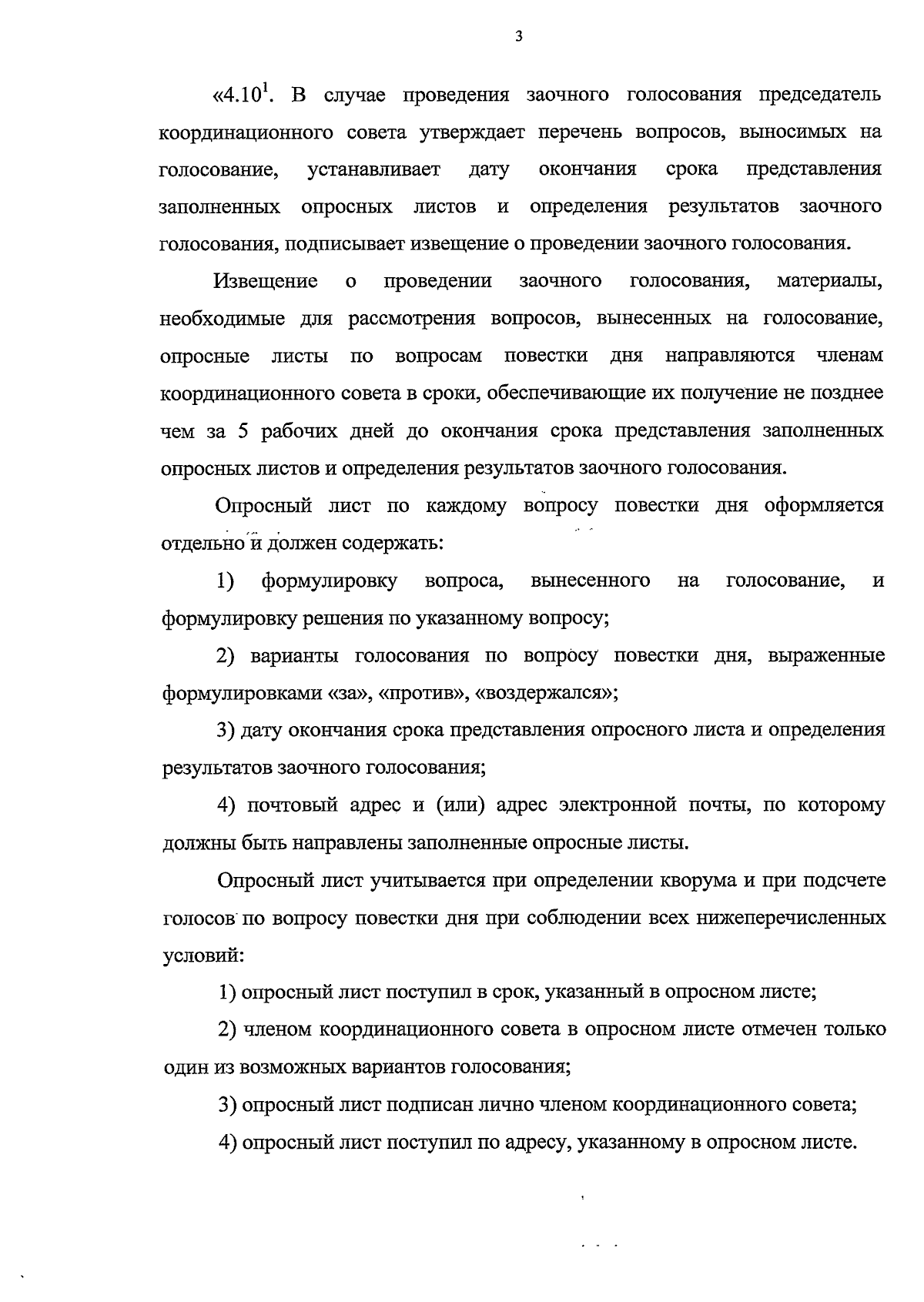 3

«4.10$^{1}$. В случае проведения заочного голосования председатель координационного совета утверждает перечень вопросов, выносимых на голосование, устанавливает дату окончания срока представления заполненных опросных листов и определения результатов заочного голосования, подписывает извещение о проведении заочного голосования.

Извещение о проведении заочного голосования, материалы, необходимые для рассмотрения вопросов, вынесенных на голосование, опросные листы по вопросам повестки дня направляются членам координационного совета в сроки, обеспечивающие их получение не позднее чем за 5 рабочих дней до окончания срока представления заполненных опросных листов и определения результатов заочного голосования.

Опросный лист по каждому вопросу повестки дня оформляется отдельно и должен содержать:

1) формулировку вопроса, вынесенного на голосование, и формулировку решения по указанному вопросу;

2) варианты голосования по вопросу повестки дня, выраженные формулировками «за», «против», «воздержался»;

3) дату окончания срока представления опросного листа и определения результатов заочного голосования;

4) почтовый адрес и (или) адрес электронной почты, по которому должны быть направлены заполненные опросные листы.

Опросный лист учитывается при определении кворума и при подсчете голосов по вопросу повестки дня при соблюдении всех нижеперечисленных условий:

1) опросный лист поступил в срок, указанный в опросном листе;

2) членом координационного совета в опросном листе отмечен только один из возможных вариантов голосования;

3) опросный лист подписан лично членом координационного совета;

4) опросный лист поступил по адресу, указанному в опросном листе.